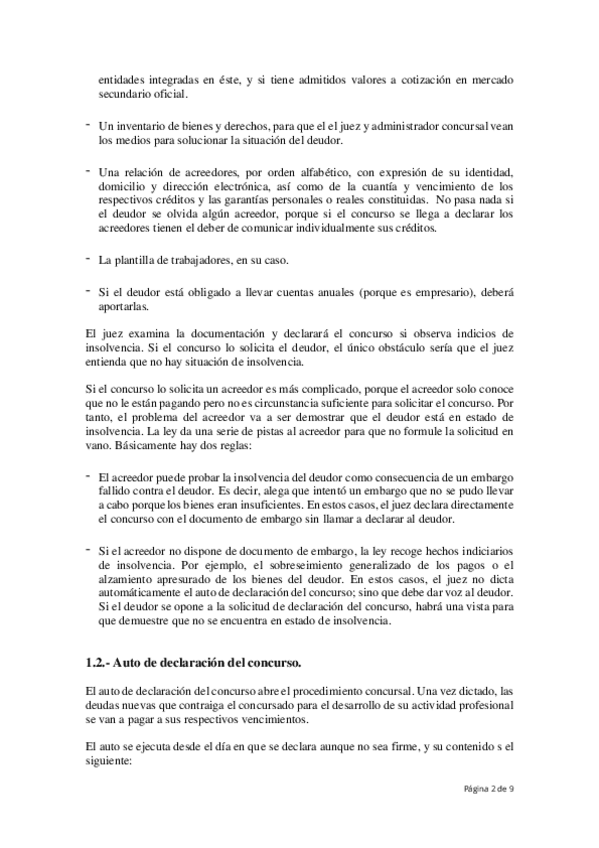 entidades integradas en éste, y si tiene admitidos valores a cotización en mercado secundario oficial.

- Un inventario de bienes y derechos, para que el el juez y administrador concursal vean los medios para solucionar la situación del deudor.

- Una relación de acreedores, por orden alfabético, con expresión de su identidad, domicilio y dirección electrónica, así como de la cuantía y vencimiento de los respectivos créditos y las garantías personales o reales constituidas. No pasa nada si el deudor se olvida algún acreedor, porque si el concurso se llega a declarar los acreedores tienen el deber de comunicar individualmente sus créditos.

- La plantilla de trabajadores, en su caso.

- Si el deudor está obligado a llevar cuentas anuales (porque es empresario), deberá aportarlas.

El juez examina la documentación y declarará el concurso si observa indicios de insolvencia. Si el concurso lo solicita el deudor, el único obstáculo sería que el juez entienda que no hay situación de insolvencia.

Si el concurso lo solicita un acreedor es más complicado, porque el acreedor solo conoce que no le están pagando pero no es circunstancia suficiente para solicitar el concurso. Por tanto, el problema del acreedor va a ser demostrar que el deudor está en estado de insolvencia. La ley da una serie de pistas al acreedor para que no formule la solicitud en vano. Básicamente hay dos reglas:

- El acreedor puede probar la insolvencia del deudor como consecuencia de un embargo fallido contra el deudor. Es decir, alega que intentó un embargo que no se pudo llevar a cabo porque los bienes eran insuficientes. En estos casos, el juez declara directamente el concurso con el documento de embargo sin llamar a declarar al deudor.

- Si el acreedor no dispone de documento de embargo, la ley recoge hechos indiciarios de insolvencia. Por ejemplo, el sobreseimiento generalizado de los pagos o el alzamiento apresurado de los bienes del deudor. En estos casos, el juez no dicta automáticamente el auto de declaración del concurso; sino que debe dar voz al deudor. Si el deudor se opone a la solicitud de declaración del concurso, habrá una vista para que demuestre que no se encuentra en estado de insolvencia.

1.2.- Auto de declaración del concurso.

El auto de declaración del concurso abre el procedimiento concursal. Una vez dictado, las deudas nuevas que contraiga el concursado para el desarrollo de su actividad profesional se van a pagar a sus respectivos vencimientos.

El auto se ejecuta desde el día en que se declara aunque no sea firme, y su contenido s el siguiente:

Página 2 de 9